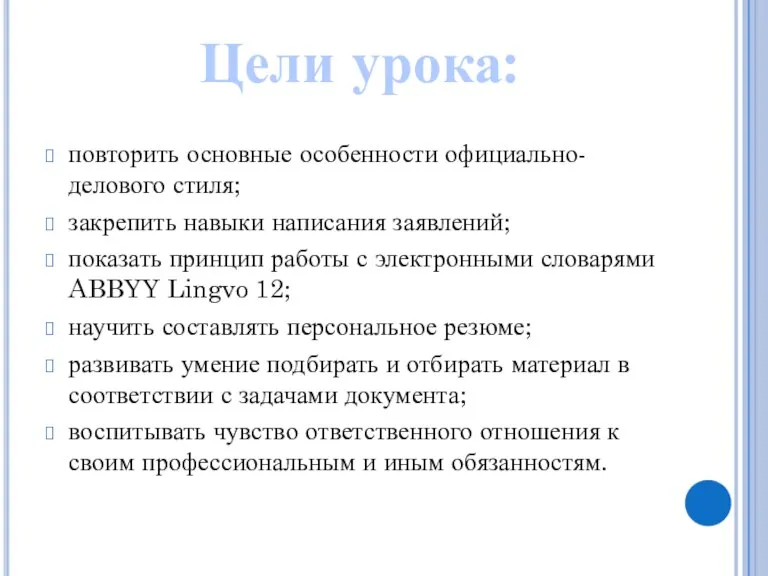 Цели урока:

повторить основные особенности официально-делового стиля;

закрепить навыки написания заявлений;

показать принцип работы с электронными словарями ABBYY Lingvo 12;

научить составлять персональное резюме;

развивать умение подбирать и отбирать материал в соответствии с задачами документа;

воспитывать чувство ответственного отношения к своим профессиональным и иным обязанностям.